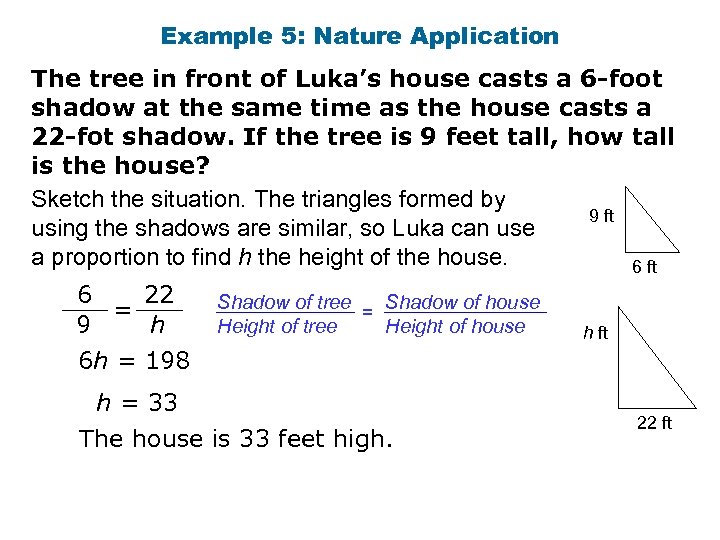 Example 5: Nature Application

The tree in front of Luka's house casts a 6-foot shadow at the same time as the house casts a 22-fot shadow. If the tree is 9 feet tall, how tall is the house?

Sketch the situation. The triangles formed by using the shadows are similar, so Luka can use a proportion to find $h$ the height of the house.

9 ft

6 ft

$\frac{6}{9} = \frac{22}{h}$ $\frac{\text{Shadow of tree}}{\text{Height of tree}} = \frac{\text{Shadow of house}}{\text{Height of house}}$

$h$ ft

$6h = 198$

$h = 33$

22 ft

The house is 33 feet high.